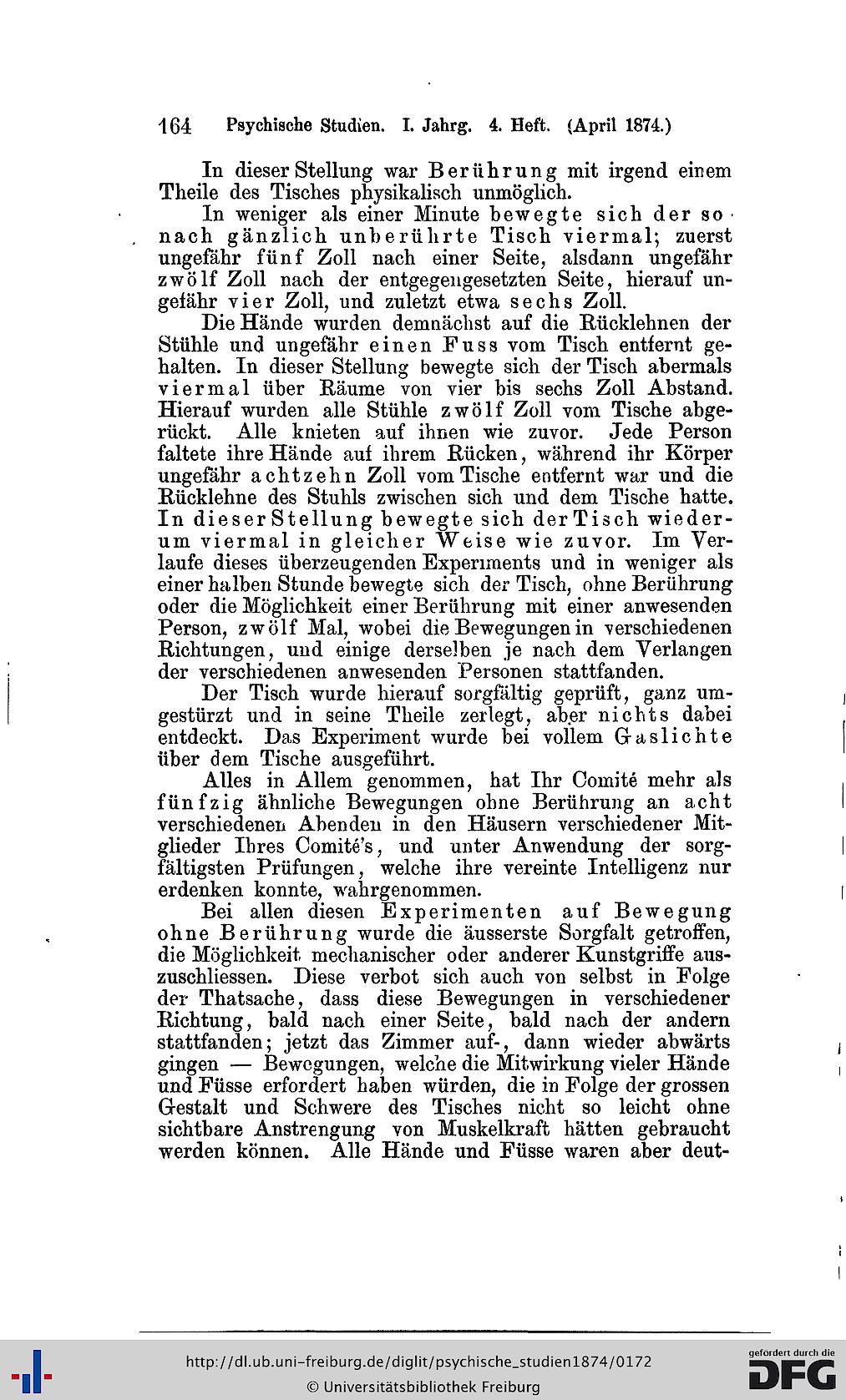 164 Psychische Studien. I. Jahrg. 4. Heft. (April 1874.)

In dieser Stellung war Berührung mit irgend einem Theile des Tisches physikalisch unmöglich.

In weniger als einer Minute bewegte sich der so nach gänzlich unberührte Tisch viermal; zuerst ungefähr fünf Zoll nach einer Seite, alsdann ungefähr zwölf Zoll nach der entgegengesetzten Seite, hierauf ungefähr vier Zoll, und zuletzt etwa sechs Zoll.

Die Hände wurden demnächst auf die Rücklehnen der Stühle und ungefähr einen Fuss vom Tisch entfernt gehalten. In dieser Stellung bewegte sich der Tisch abermals viermal über Räume von vier bis sechs Zoll Abstand. Hierauf wurden alle Stühle zwölf Zoll vom Tische abgerückt. Alle knieten auf ihnen wie zuvor. Jede Person faltete ihre Hände auf ihrem Rücken, während ihr Körper ungefähr achtzehn Zoll vom Tische entfernt war und die Rücklehne des Stuhls zwischen sich und dem Tische hatte. In dieser Stellung bewegte sich der Tisch wiederum viermal in gleicher Weise wie zuvor. Im Verlaufe dieses überzeugenden Experiments und in weniger als einer halben Stunde bewegte sich der Tisch, ohne Berührung oder die Möglichkeit einer Berührung mit einer anwesenden Person, zwölf Mal, wobei die Bewegungen in verschiedenen Richtungen, und einige derselben je nach dem Verlangen der verschiedenen anwesenden Personen stattfanden.

Der Tisch wurde hierauf sorgfältig geprüft, ganz umgestürzt und in seine Theile zerlegt, aber nichts dabei entdeckt. Das Experiment wurde bei vollem Gaslichte über dem Tische ausgeführt.

Alles in Allem genommen, hat Ihr Comité mehr als fünfzig ähnliche Bewegungen ohne Berührung an acht verschiedenen Abenden in den Häusern verschiedener Mitglieder Ihres Comité's, und unter Anwendung der sorgfältigsten Prüfungen, welche ihre vereinte Intelligenz nur erdenken konnte, wahrgenommen.

Bei allen diesen Experimenten auf Bewegung ohne Berührung wurde die äusserste Sorgfalt getroffen, die Möglichkeit mechanischer oder anderer Kunstgriffe auszuschliessen. Diese verbot sich auch von selbst in Folge der Thatsache, dass diese Bewegungen in verschiedener Richtung, bald nach einer Seite, bald nach der andern stattfanden; jetzt das Zimmer auf-, dann wieder abwärts gingen — Bewegungen, welche die Mitwirkung vieler Hände und Füsse erfordert haben würden, die in Folge der grossen Gestalt und Schwere des Tisches nicht so leicht ohne sichtbare Anstrengung von Muskelkraft hätten gebraucht werden können. Alle Hände und Füsse waren aber deut-

http://dl.ub.uni-freiburg.de/diglit/psychische_studien1874/0172
© Universitätsbibliothek Freiburg
gefördert durch die DFG